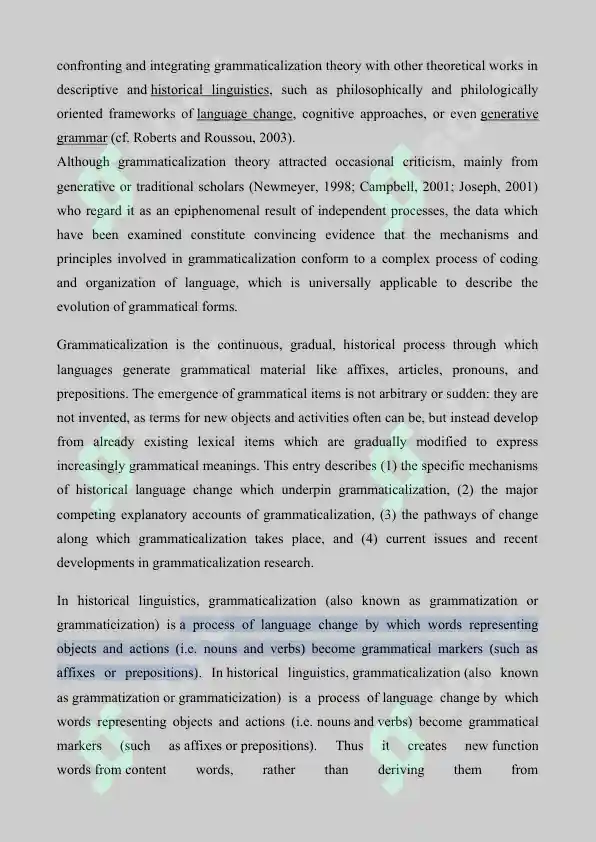 confronting and integrating grammaticalization theory with other theoretical works in descriptive and historical linguistics, such as philosophically and philologically oriented frameworks of language change, cognitive approaches, or even generative grammar (cf. Roberts and Roussou, 2003).
Although grammaticalization theory attracted occasional criticism, mainly from generative or traditional scholars (Newmeyer, 1998; Campbell, 2001; Joseph, 2001) who regard it as an epiphenomenal result of independent processes, the data which have been examined constitute convincing evidence that the mechanisms and principles involved in grammaticalization conform to a complex process of coding and organization of language, which is universally applicable to describe the evolution of grammatical forms.

Grammaticalization is the continuous, gradual, historical process through which languages generate grammatical material like affixes, articles, pronouns, and prepositions. The emergence of grammatical items is not arbitrary or sudden: they are not invented, as terms for new objects and activities often can be, but instead develop from already existing lexical items which are gradually modified to express increasingly grammatical meanings. This entry describes (1) the specific mechanisms of historical language change which underpin grammaticalization, (2) the major competing explanatory accounts of grammaticalization, (3) the pathways of change along which grammaticalization takes place, and (4) current issues and recent developments in grammaticalization research.

In historical linguistics, grammaticalization (also known as grammatization or grammaticization) is a process of language change by which words representing objects and actions (i.e. nouns and verbs) become grammatical markers (such as affixes or prepositions). In historical linguistics, grammaticalization (also known as grammatization or grammaticization) is a process of language change by which words representing objects and actions (i.e. nouns and verbs) become grammatical markers (such as affixes or prepositions). Thus it creates new function words from content words, rather than deriving them from